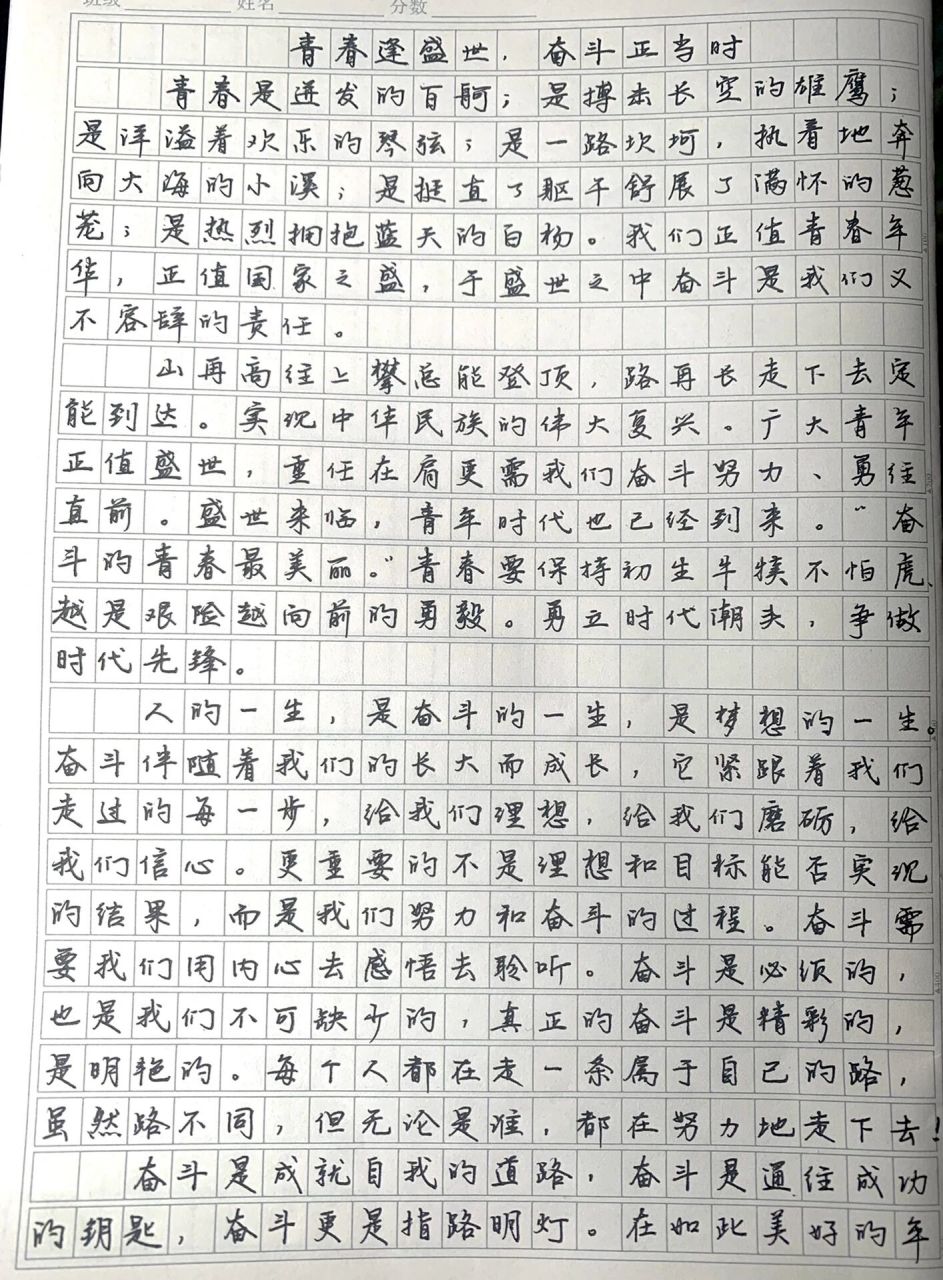 班级 姓名 分数

青春逢盛世，奋斗正当时

青春是迸发的百舸；是搏击长空的雄鹰；是洋溢着欢乐的琴弦；是一路坎坷，执着地奔向大海的小溪；是挺直了躯干舒展了满怀的葱茏；是热烈拥抱蓝天的白杨。我们正值青春年华，正值国家之盛，于盛世之中奋斗是我们义不容辞的责任。

山再高往上攀总能登顶，路再长走下去定能到达。实现中华民族的伟大复兴。广大青年正值盛世，重任在肩更需我们奋斗努力、勇往直前。盛世来临，青年时代也已经到来。“奋斗的青春最美丽。”青春要保持初生牛犊不怕虎，越是艰险越向前的勇毅。勇立时代潮头，争做时代先锋。

人的一生，是奋斗的一生，是梦想的一生。奋斗伴随着我们的长大而成长，它紧跟着我们走过的每一步，给我们理想，给我们磨砺，给我们信心。更重要的不是理想和目标能否实现的结果，而是我们努力和奋斗的过程。奋斗需要我们用内心去感悟去聆听。奋斗是必须的，也是我们不可缺少的，真正的奋斗是精彩的，是明艳的。每个人都在走一条属于自己的路，虽然路不同，但无论是谁，都在努力地走下去！

奋斗是成就自我的道路，奋斗是通往成功的钥匙，奋斗更是指路明灯。在如此美好的年